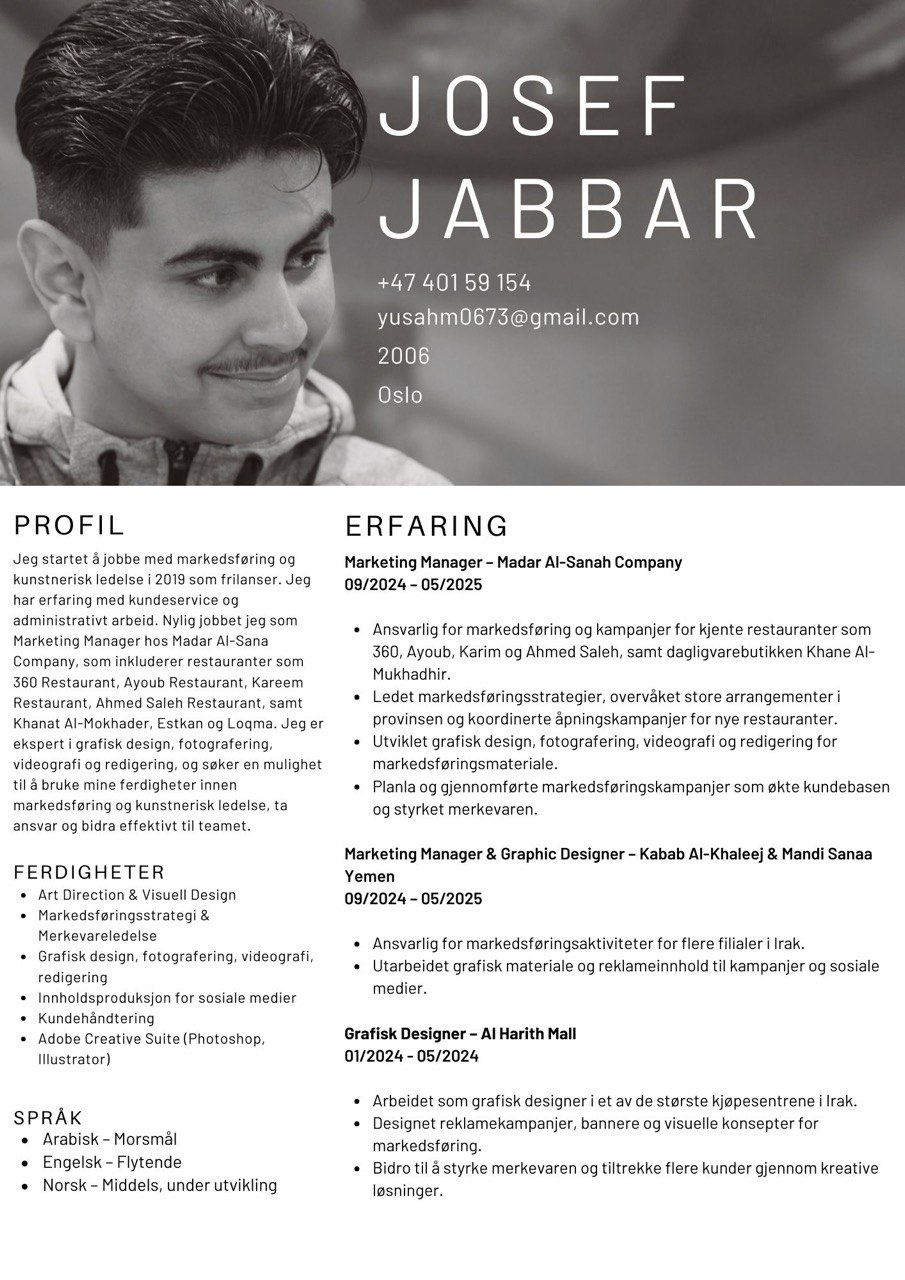 JOSEF
JABBAR

+47 401 59 154
yusahm0673@gmail.com
2006
Oslo

PROFIL

Jeg startet å jobbe med markedsføring og kunstnerisk ledelse i 2019 som frilanser. Jeg har erfaring med kundeservice og administrativt arbeid. Nylig jobbet jeg som Marketing Manager hos Madar Al-Sana Company, som inkluderer restauranter som 360 Restaurant, Ayoub Restaurant, Kareem Restaurant, Ahmed Saleh Restaurant, samt Khanat Al-Mokhader, Estkan og Loqma. Jeg er ekspert i grafisk design, fotografering, videografi og redigering, og søker en mulighet til å bruke mine ferdigheter innen markedsføring og kunstnerisk ledelse, ta ansvar og bidra effektivt til teamet.

FERDIGHETER
- Art Direction & Visuell Design
- Markedsføringsstrategi & Merkevareledelse
- Grafisk design, fotografering, videografi, redigering
- Innholdsproduksjon for sosiale medier
- Kundehåndtering
- Adobe Creative Suite (Photoshop, Illustrator)

SPRÅK
- Arabisk – Morsmål
- Engelsk – Flytende
- Norsk – Middels, under utvikling

ERFARING

Marketing Manager – Madar Al-Sanah Company
09/2024 – 05/2025

- Ansvarlig for markedsføring og kampanjer for kjente restauranter som 360, Ayoub, Karim og Ahmed Saleh, samt dagligvarebutikken Khane Al-Mukhadhir.
- Ledet markedsføringsstrategier, overvåket store arrangementer i provinsen og koordinerte åpningskampanjer for nye restauranter.
- Utviklet grafisk design, fotografering, videografi og redigering for markedsføringsmateriale.
- Planla og gjennomførte markedsføringskampanjer som økte kundebasen og styrket merkevaren.

Marketing Manager & Graphic Designer – Kabab Al-Khaleej & Mandi Sanaa Yemen
09/2024 – 05/2025

- Ansvarlig for markedsføringsaktiviteter for flere filialer i Irak.
- Utarbeidet grafisk materiale og reklameinnhold til kampanjer og sosiale medier.

Grafisk Designer – Al Harith Mall
01/2024 - 05/2024

- Arbeidet som grafisk designer i et av de største kjøpesentrene i Irak.
- Designet reklamekampanjer, bannere og visuelle konsepter for markedsføring.
- Bidro til å styrke merkevaren og tiltrekke flere kunder gjennom kreative løsninger.